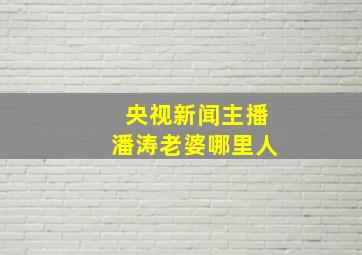 央视新闻主播
潘涛老婆哪里人